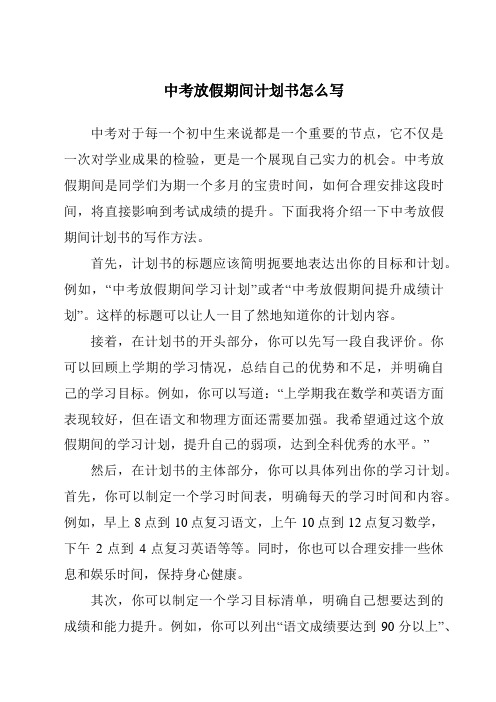 中考放假期间计划书怎么写

中考对于每一个初中生来说都是一个重要的节点，它不仅是一次对学业成果的检验，更是一个展现自己实力的机会。中考放假期间是同学们为期一个多月的宝贵时间，如何合理安排这段时间，将直接影响到考试成绩的提升。下面我将介绍一下中考放假期间计划书的写作方法。

首先，计划书的标题应该简明扼要地表达出你的目标和计划。例如，“中考放假期间学习计划”或者“中考放假期间提升成绩计划”。这样的标题可以让人一目了然地知道你的计划内容。

接着，在计划书的开头部分，你可以先写一段自我评价。你可以回顾上学期的学习情况，总结自己的优势和不足，并明确自己的学习目标。例如，你可以写道：“上学期我在数学和英语方面表现较好，但在语文和物理方面还需要加强。我希望通过这个放假期间的学习计划，提升自己的弱项，达到全科优秀的水平。”

然后，在计划书的主体部分，你可以具体列出你的学习计划。首先，你可以制定一个学习时间表，明确每天的学习时间和内容。例如，早上 8 点到 10 点复习语文，上午 10 点到 12 点复习数学，下午 2 点到 4 点复习英语等等。同时，你也可以合理安排一些休息和娱乐时间，保持身心健康。

其次，你可以制定一个学习目标清单，明确自己想要达到的成绩和能力提升。例如，你可以列出“语文成绩要达到 90 分以上”、